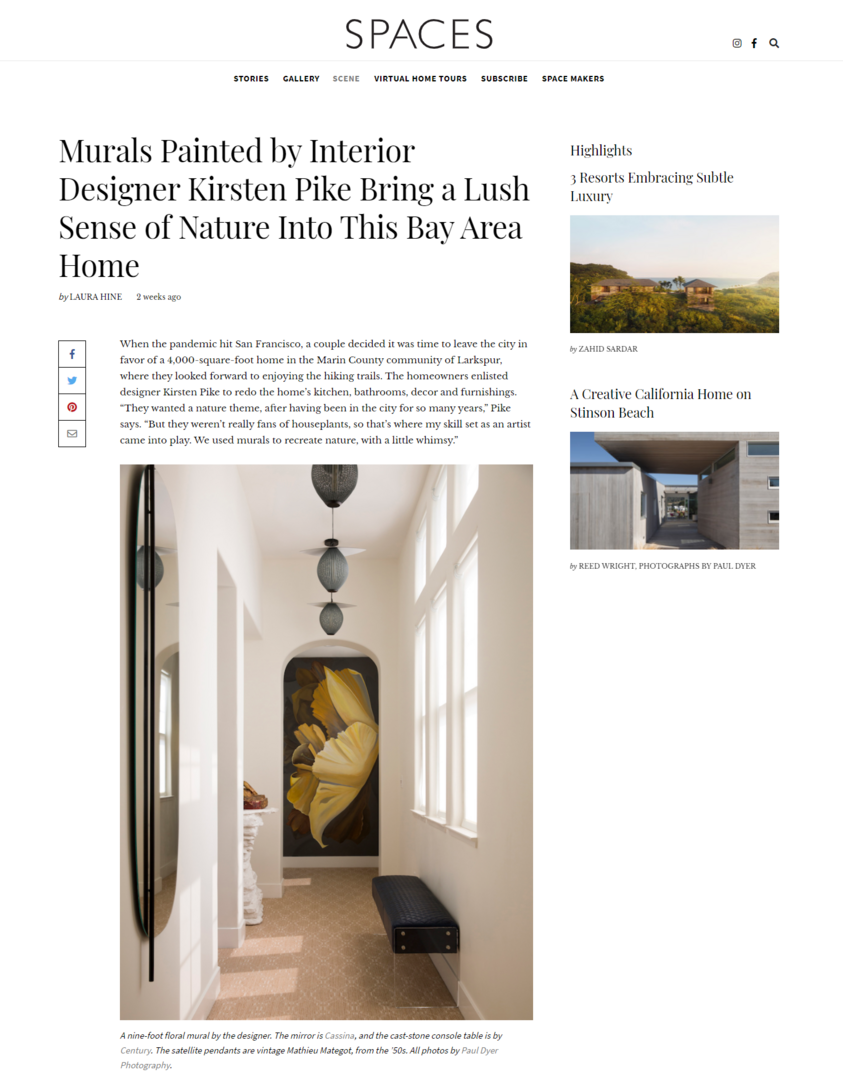 SPACES

STORIES GALLERY SCENE VIRTUAL HOME TOURS SUBSCRIBE SPACE MAKERS

Murals Painted by Interior Designer Kirsten Pike Bring a Lush Sense of Nature Into This Bay Area Home

by LAURA HINE 2 weeks ago

When the pandemic hit San Francisco, a couple decided it was time to leave the city in favor of a 4,000-square-foot home in the Marin County community of Larkspur, where they looked forward to enjoying the hiking trails. The homeowners enlisted designer Kirsten Pike to redo the home's kitchen, bathrooms, decor and furnishings. "They wanted a nature theme, after having been in the city for so many years," Pike says. "But they weren't really fans of houseplants, so that's where my skill set as an artist came into play. We used murals to recreate nature, with a little whimsy."

A nine-foot floral mural by the designer. The mirror is Cassina, and the cast-stone console table is by Century. The satellite pendants are vintage Mathieu Mategot, from the '50s. All photos by Paul Dyer Photography.

Highlights

3 Resorts Embracing Subtle Luxury

by ZAHID SARDAR

A Creative California Home on Stinson Beach

by REED WRIGHT, PHOTOGRAPHS BY PAUL DYER